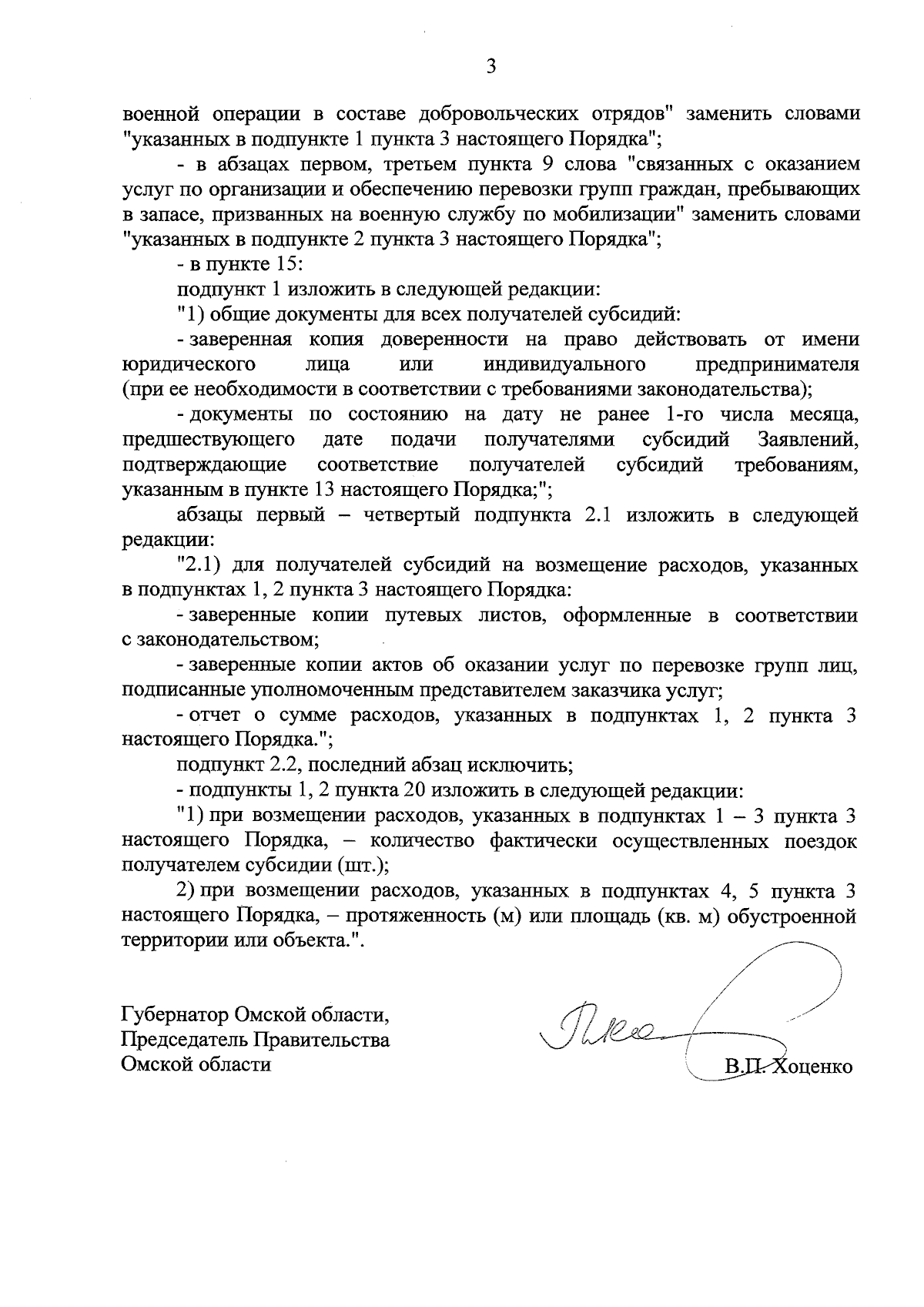 3

военной операции в составе добровольческих отрядов" заменить словами "указанных в подпункте 1 пункта 3 настоящего Порядка";

- в абзацах первом, третьем пункта 9 слова "связанных с оказанием услуг по организации и обеспечению перевозки групп граждан, пребывающих в запасе, призванных на военную службу по мобилизации" заменить словами "указанных в подпункте 2 пункта 3 настоящего Порядка";

- в пункте 15:

подпункт 1 изложить в следующей редакции:

"1) общие документы для всех получателей субсидий:

- заверенная копия доверенности на право действовать от имени юридического лица или индивидуального предпринимателя (при ее необходимости в соответствии с требованиями законодательства);

- документы по состоянию на дату не ранее 1-го числа месяца, предшествующего дате подачи получателями субсидий Заявлений, подтверждающие соответствие получателей субсидий требованиям, указанным в пункте 13 настоящего Порядка;";

абзацы первый – четвертый подпункта 2.1 изложить в следующей редакции:

"2.1) для получателей субсидий на возмещение расходов, указанных в подпунктах 1, 2 пункта 3 настоящего Порядка:

- заверенные копии путевых листов, оформленные в соответствии с законодательством;

- заверенные копии актов об оказании услуг по перевозке групп лиц, подписанные уполномоченным представителем заказчика услуг;

- отчет о сумме расходов, указанных в подпунктах 1, 2 пункта 3 настоящего Порядка.";

подпункт 2.2, последний абзац исключить;

- подпункты 1, 2 пункта 20 изложить в следующей редакции:

"1) при возмещении расходов, указанных в подпунктах 1 – 3 пункта 3 настоящего Порядка, – количество фактически осуществленных поездок получателем субсидии (шт.);

2) при возмещении расходов, указанных в подпунктах 4, 5 пункта 3 настоящего Порядка, – протяженность (м) или площадь (кв. м) обустроенной территории или объекта.".

Губернатор Омской области,
Председатель Правительства
Омской области

В.П. Хоценко